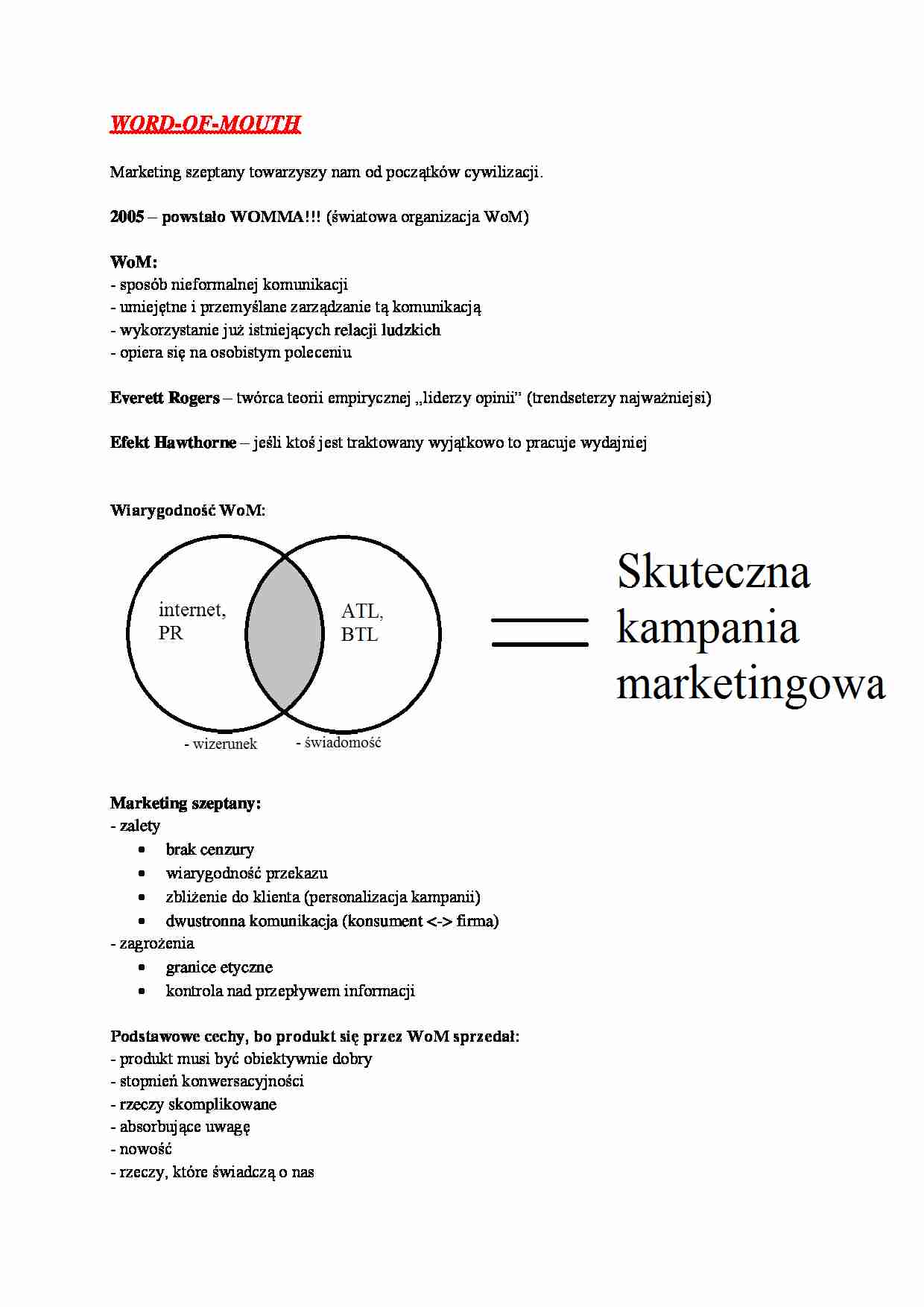 WORD-OF-MOUTH

Marketing szeptany towarzyszy nam od początków cywilizacji.

2005 – powstało WOMMA!!! (światowa organizacja WoM)

WoM:
- sposób nieformalnej komunikacji
- umiejętne i przemyślane zarządzanie tą komunikacją
- wykorzystanie już istniejących relacji ludzkich
- opiera się na osobistym poleceniu

Everett Rogers – twórca teorii empirycznej „liderzy opinii” (trendseterzy najważniejsi)

Efekt Hawthorne – jeśli ktoś jest traktowany wyjątkowo to pracuje wydajniej

Wiarygodność WoM:

internet, PR

ATL, BTL

- wizerunek

- świadomość

Skuteczna kampania marketingowa

Marketing szeptany:
- zalety
• brak cenzury
• wiarygodność przekazu
• zbliżenie do klienta (personalizacja kampanii)
• dwustronna komunikacja (konsument <-> firma)
- zagrożenia
• granice etyczne
• kontrola nad przepływem informacji

Podstawowe cechy, bo produkt się przez WoM sprzedał:
- produkt musi być obiektywnie dobry
- stopnień konwersacyjności
- rzeczy skomplikowane
- absorbujące uwagę
- nowość
- rzeczy, które świadczą o nas